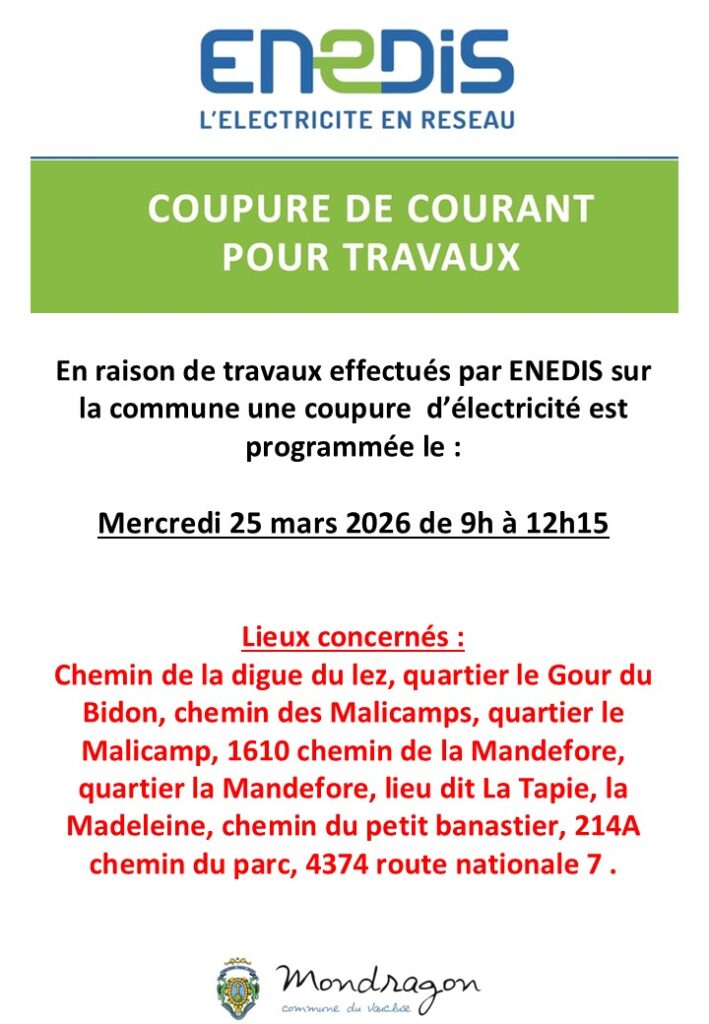 ENEDIS
L'ELECTRICITE EN RESEAU

COUPURE DE COURANT
POUR TRAVAUX

En raison de travaux effectués par ENEDIS sur la commune une coupure d'électricité est programmée le :

Mercredi 25 mars 2026 de 9h à 12h15

Lieux concernés :
Chemin de la digue du lez, quartier le Gour du Bidon, chemin des Malicamps, quartier le Malicamp, 1610 chemin de la Mandefore, quartier la Mandefore, lieu dit La Tapie, la Madeleine, chemin du petit banastier, 214A chemin du parc, 4374 route nationale 7 .

Mondragon
commune du Vaucluse